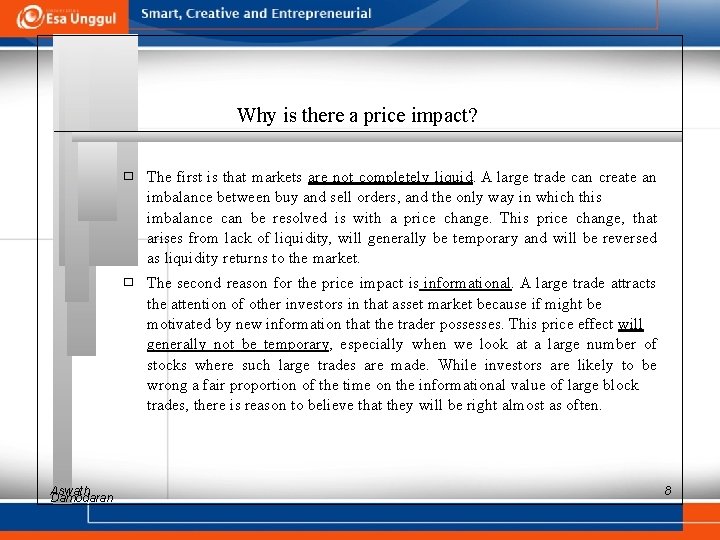 Esa Unggul

Smart, Creative and Entrepreneurial

Why is there a price impact?

☐ The first is that markets are not completely liquid. A large trade can create an imbalance between buy and sell orders, and the only way in which this imbalance can be resolved is with a price change. This price change, that arises from lack of liquidity, will generally be temporary and will be reversed as liquidity returns to the market.

☐ The second reason for the price impact is informational. A large trade attracts the attention of other investors in that asset market because if might be motivated by new information that the trader possesses. This price effect will generally not be temporary, especially when we look at a large number of stocks where such large trades are made. While investors are likely to be wrong a fair proportion of the time on the informational value of large block trades, there is reason to believe that they will be right almost as often.

Aswath Damodaran

8